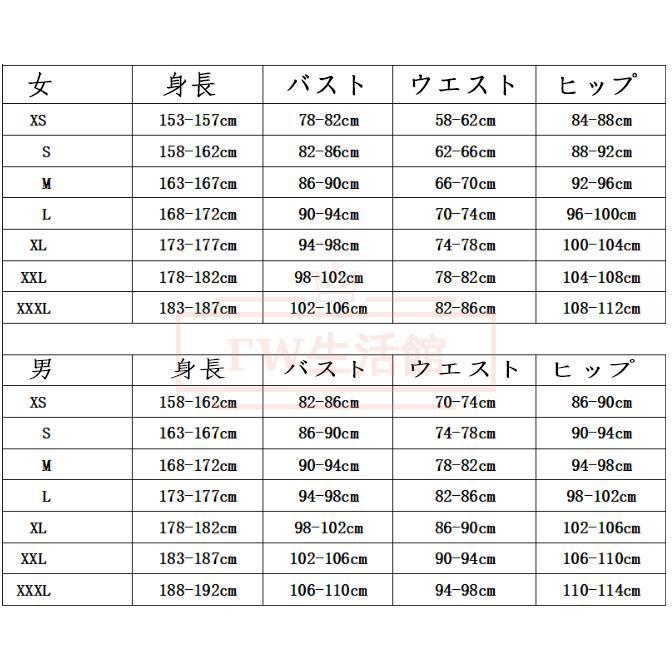 | 女 | 身長 | バスト | ウエスト | ヒップ |
|---|---|---|---|---|
| XS | 153-157cm | 78-82cm | 58-62cm | 84-88cm |
| S | 158-162cm | 82-86cm | 62-66cm | 88-92cm |
| M | 163-167cm | 86-90cm | 66-70cm | 92-96cm |
| L | 168-172cm | 90-94cm | 70-74cm | 96-100cm |
| XL | 173-177cm | 94-98cm | 74-78cm | 100-104cm |
| XXL | 178-182cm | 98-102cm | 78-82cm | 104-108cm |
| XXXL | 183-187cm | 102-106cm | 82-86cm | 108-112cm |

FW生活館

| 男 | 身長 | バスト | ウエスト | ヒップ |
|---|---|---|---|---|
| XS | 158-162cm | 82-86cm | 70-74cm | 86-90cm |
| S | 163-167cm | 86-90cm | 74-78cm | 90-94cm |
| M | 168-172cm | 90-94cm | 78-82cm | 94-98cm |
| L | 173-177cm | 94-98cm | 82-86cm | 98-102cm |
| XL | 178-182cm | 98-102cm | 86-90cm | 102-106cm |
| XXL | 183-187cm | 102-106cm | 90-94cm | 106-110cm |
| XXXL | 188-192cm | 106-110cm | 94-98cm | 110-114cm |